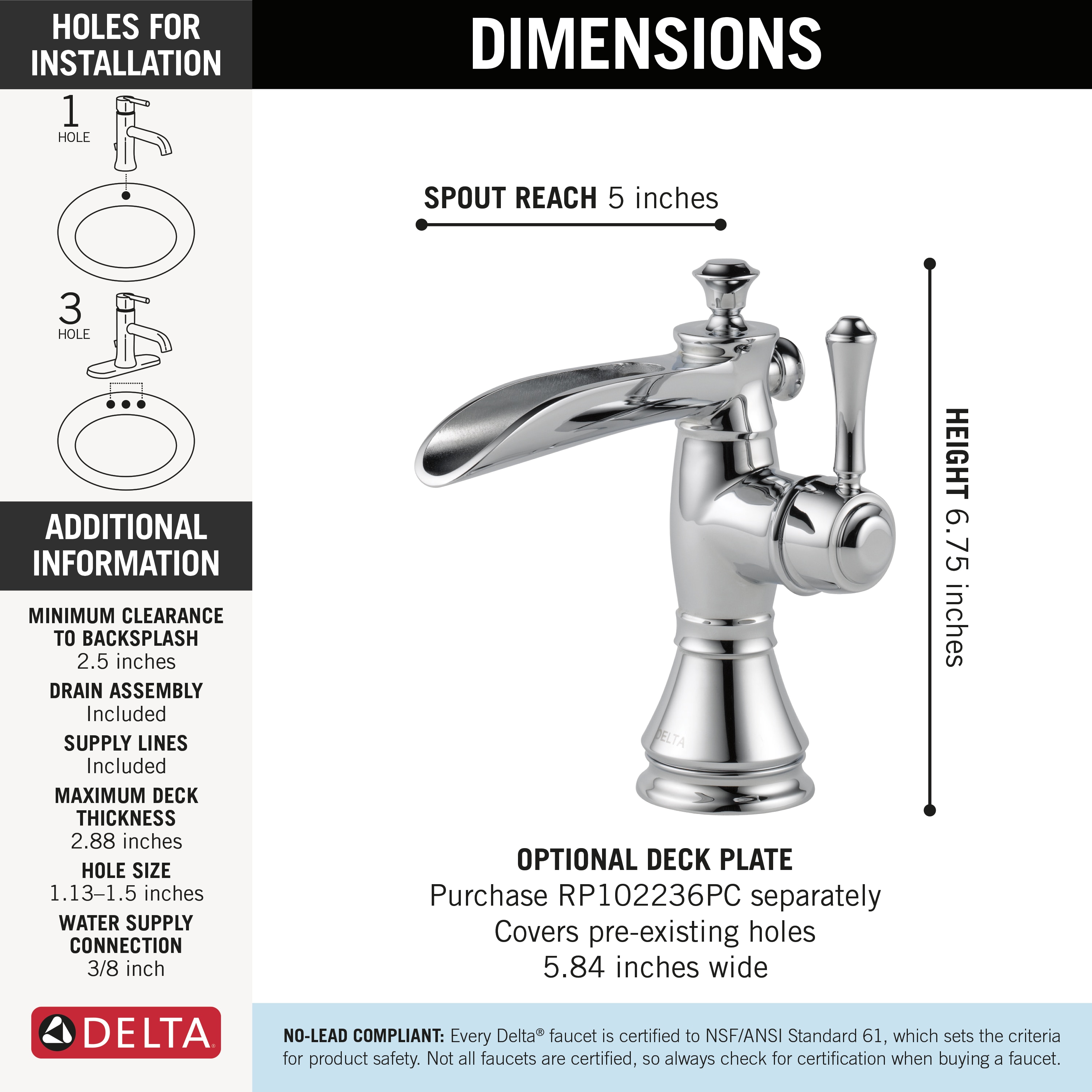 HOLES FOR INSTALLATION

1 HOLE

3 HOLE

ADDITIONAL INFORMATION

MINIMUM CLEARANCE TO BACKSPLASH
2.5 inches

DRAIN ASSEMBLY
Included

SUPPLY LINES
Included

MAXIMUM DECK THICKNESS
2.88 inches

HOLE SIZE
1.13–1.5 inches

WATER SUPPLY CONNECTION
3/8 inch

DELTA

DIMENSIONS

SPOUT REACH 5 inches

HEIGHT 6.75 inches

DELTA

OPTIONAL DECK PLATE
Purchase RP102236PC separately
Covers pre-existing holes
5.84 inches wide

NO-LEAD COMPLIANT: Every Delta® faucet is certified to NSF/ANSI Standard 61, which sets the criteria for product safety. Not all faucets are certified, so always check for certification when buying a faucet.